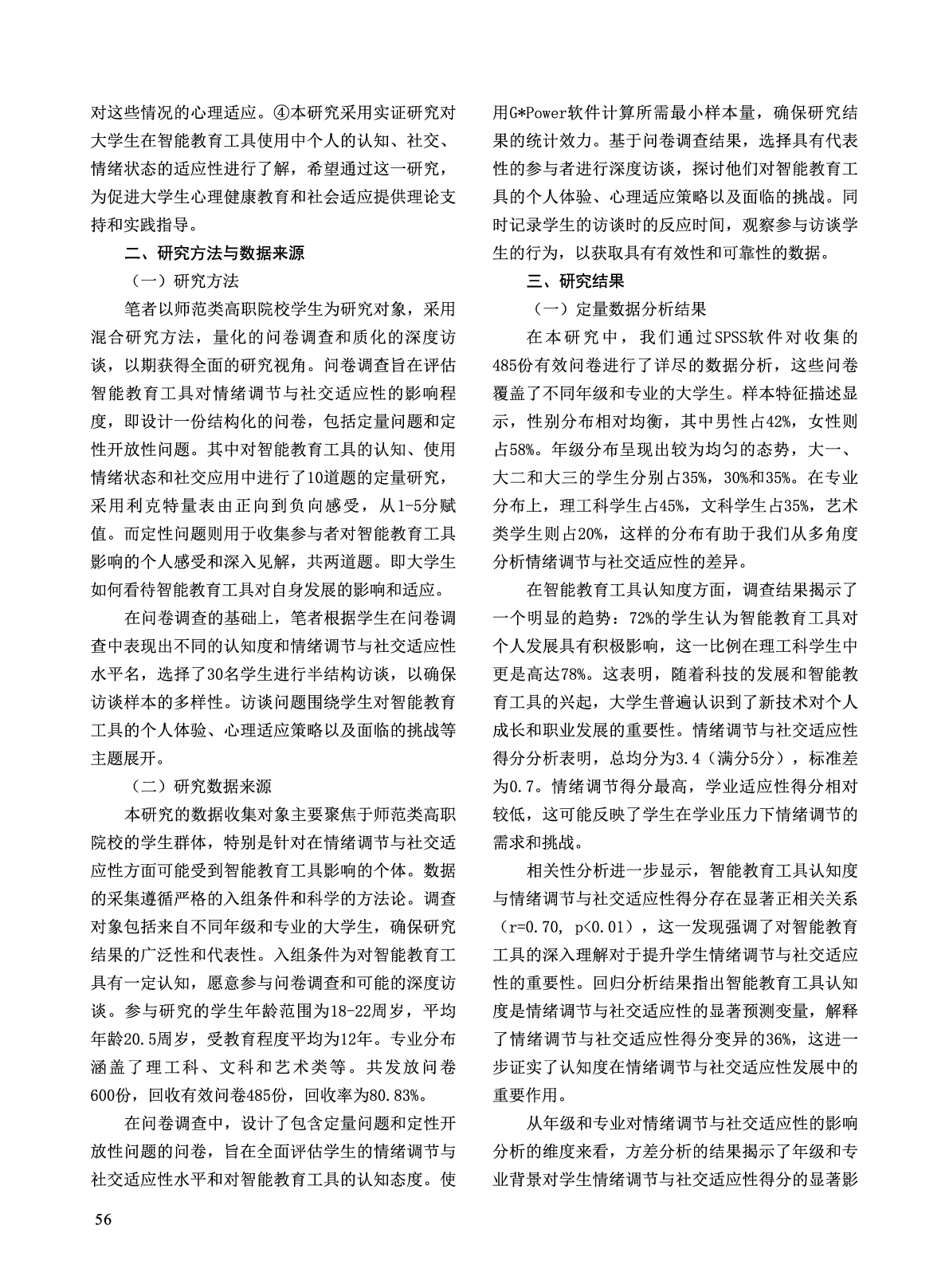 对这些情况的心理适应。④本研究采用实证研究对大学生在智能教育工具使用中个人的认知、社交、情绪状态的适应性进行了解，希望通过这一研究，为促进大学生心理健康教育和社会适应提供理论支持和实践指导。

二、研究方法与数据来源

（一）研究方法

笔者以师范类高职院校学生为研究对象，采用混合研究方法，量化的问卷调查和质化的深度访谈，以期获得全面的研究视角。问卷调查旨在评估智能教育工具对情绪调节与社交适应性的影响程度，即设计一份结构化的问卷，包括定量问题和定性开放性问题。其中对智能教育工具的认知、使用情绪状态和社交应用中进行了10道题的定量研究，采用利克特量表由正向到负向感受，从1-5分赋值。而定性问题则用于收集参与者对智能教育工具影响的个人感受和深入见解，共两道题。即大学生如何看待智能教育工具对自身发展的影响和适应。

在问卷调查的基础上，笔者根据学生在问卷调查中表现出不同的认知度和情绪调节与社交适应性水平名，选择了30名学生进行半结构访谈，以确保访谈样本的多样性。访谈问题围绕学生对智能教育工具的个人体验、心理适应策略以及面临的挑战等主题展开。

（二）研究数据来源

本研究的数据收集对象主要聚焦于师范类高职院校的学生群体，特别是针对在情绪调节与社交适应性方面可能受到智能教育工具影响的个体。数据的采集遵循严格的入组条件和科学的方法论。调查对象包括来自不同年级和专业的大学生，确保研究结果的广泛性和代表性。入组条件为对智能教育工具有一定认知，愿意参与问卷调查和可能的深度访谈。参与研究的学生年龄范围为18-22周岁，平均年龄20.5周岁，受教育程度平均为12年。专业分布涵盖了理工科、文科和艺术类等。共发放问卷600份，回收有效问卷485份，回收率为80.83%。

在问卷调查中，设计了包含定量问题和定性开放性问题的问卷，旨在全面评估学生的情绪调节与社交适应性水平和对智能教育工具的认知态度。使用G*Power软件计算所需最小样本量，确保研究结果的统计效力。基于问卷调查结果，选择具有代表性的参与者进行深度访谈，探讨他们对智能教育工具的个人体验、心理适应策略以及面临的挑战。同时记录学生的访谈时的反应时间，观察参与访谈学生的行为，以获取具有有效性和可靠性的数据。

三、研究结果

（一）定量数据分析结果

在本研究中，我们通过SPSS软件对收集的485份有效问卷进行了详尽的数据分析，这些问卷覆盖了不同年级和专业的大学生。样本特征描述显示，性别分布相对均衡，其中男性占42%，女性则占58%。年级分布呈现出较为均匀的态势，大一、大二和大三的学生分别占35%，30%和35%。在专业分布上，理工科学生占45%，文科学生占35%，艺术类学生则占20%，这样的分布有助于我们从多角度分析情绪调节与社交适应性的差异。

在智能教育工具认知度方面，调查结果揭示了一个明显的趋势：72%的学生认为智能教育工具对个人发展具有积极影响，这一比例在理工科学生中更是高达78%。这表明，随着科技的发展和智能教育工具的兴起，大学生普遍认识到了新技术对个人成长和职业发展的重要性。情绪调节与社交适应性得分分析表明，总均分为3.4（满分5分），标准差为0.7。情绪调节得分最高，学业适应性得分相对较低，这可能反映了学生在学业压力下情绪调节的需求和挑战。

相关性分析进一步显示，智能教育工具认知度与情绪调节与社交适应性得分存在显著正相关关系（r=0.70, p<0.01），这一发现强调了对智能教育工具的深入理解对于提升学生情绪调节与社交适应性的重要性。回归分析结果指出智能教育工具认知度是情绪调节与社交适应性的显著预测变量，解释了情绪调节与社交适应性得分变异的36%，这进一步证实了认知度在情绪调节与社交适应性发展中的重要作用。

从年级和专业对情绪调节与社交适应性的影响分析的维度来看，方差分析的结果揭示了年级和专业背景对学生情绪调节与社交适应性得分的显著影

56